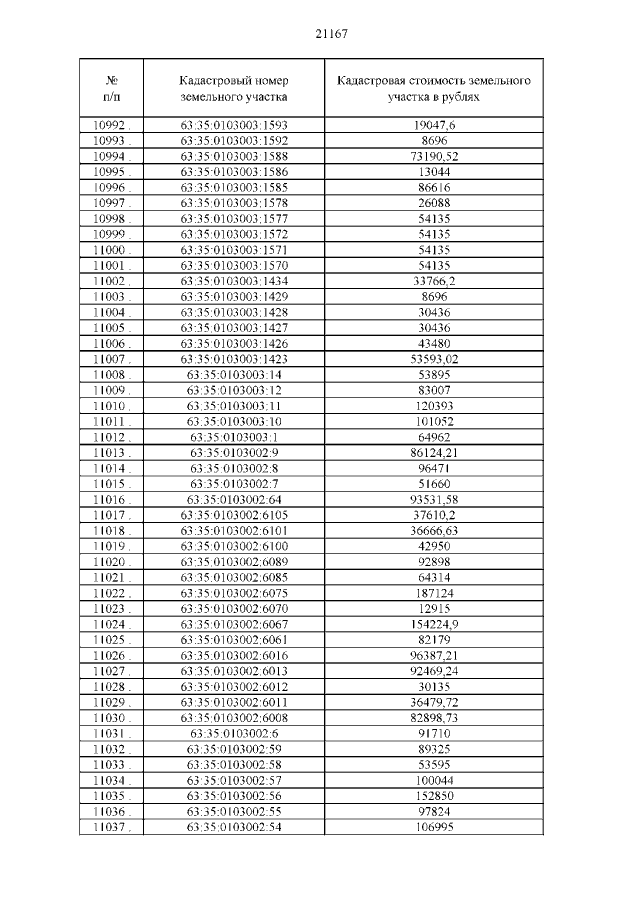 21167

| № п/п | Кадастровый номер земельного участка | Кадастровая стоимость земельного участка в рублях |
|---|---|---|
| 10992 . | 63:35:0103003:1593 | 19047,6 |
| 10993 . | 63:35:0103003:1592 | 8696 |
| 10994 . | 63:35:0103003:1588 | 73190,52 |
| 10995 . | 63:35:0103003:1586 | 13044 |
| 10996 . | 63:35:0103003:1585 | 86616 |
| 10997 . | 63:35:0103003:1578 | 26088 |
| 10998 . | 63:35:0103003:1577 | 54135 |
| 10999 . | 63:35:0103003:1572 | 54135 |
| 11000 . | 63:35:0103003:1571 | 54135 |
| 11001 . | 63:35:0103003:1570 | 54135 |
| 11002 . | 63:35:0103003:1434 | 33766,2 |
| 11003 . | 63:35:0103003:1429 | 8696 |
| 11004 . | 63:35:0103003:1428 | 30436 |
| 11005 . | 63:35:0103003:1427 | 30436 |
| 11006 . | 63:35:0103003:1426 | 43480 |
| 11007 . | 63:35:0103003:1423 | 53593,02 |
| 11008 . | 63:35:0103003:14 | 53895 |
| 11009 . | 63:35:0103003:12 | 83007 |
| 11010 . | 63:35:0103003:11 | 120393 |
| 11011 . | 63:35:0103003:10 | 101052 |
| 11012 . | 63:35:0103003:1 | 64962 |
| 11013 . | 63:35:0103002:9 | 86124,21 |
| 11014 . | 63:35:0103002:8 | 96471 |
| 11015 . | 63:35:0103002:7 | 51660 |
| 11016 . | 63:35:0103002:64 | 93531,58 |
| 11017 . | 63:35:0103002:6105 | 37610,2 |
| 11018 . | 63:35:0103002:6101 | 36666,63 |
| 11019 . | 63:35:0103002:6100 | 42950 |
| 11020 . | 63:35:0103002:6089 | 92898 |
| 11021 . | 63:35:0103002:6085 | 64314 |
| 11022 . | 63:35:0103002:6075 | 187124 |
| 11023 . | 63:35:0103002:6070 | 12915 |
| 11024 . | 63:35:0103002:6067 | 154224,9 |
| 11025 . | 63:35:0103002:6061 | 82179 |
| 11026 . | 63:35:0103002:6016 | 96387,21 |
| 11027 . | 63:35:0103002:6013 | 92469,24 |
| 11028 . | 63:35:0103002:6012 | 30135 |
| 11029 . | 63:35:0103002:6011 | 36479,72 |
| 11030 . | 63:35:0103002:6008 | 82898,73 |
| 11031 . | 63:35:0103002:6 | 91710 |
| 11032 . | 63:35:0103002:59 | 89325 |
| 11033 . | 63:35:0103002:58 | 53595 |
| 11034 . | 63:35:0103002:57 | 100044 |
| 11035 . | 63:35:0103002:56 | 152850 |
| 11036 . | 63:35:0103002:55 | 97824 |
| 11037 . | 63:35:0103002:54 | 106995 |